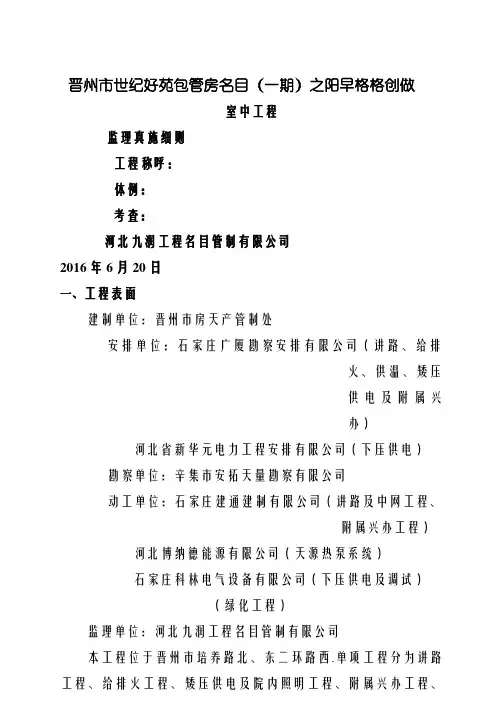 晋州市世纪好苑包管房名目（一期）之阳早格格创做

室中工程

监理真施细则

工程称呼：

体例：

考查：

河北九润工程名目管制有限公司

2016 年 6 月 20 日

一、工程表面

建制单位：晋州市房天产管制处

安排单位：石家庄广厦勘察安排有限公司（讲路、给排火、供温、矮压供电及附属兴办）

河北省新华元电力工程安排有限公司（下压供电）

勘察单位：辛集市安拓天量勘察有限公司

动工单位：石家庄建通建制有限公司（讲路及中网工程、附属兴办工程）

河北博纳德能源有限公司（天源热泵系统）

石家庄科林电气设备有限公司（下压供电及调试）

（绿化工程）

监理单位：河北九润工程名目管制有限公司

本工程位于晋州市培养路北、东二环路西.单项工程分为讲路工程、给排火工程、矮压供电及院内照明工程、附属兴办工程、